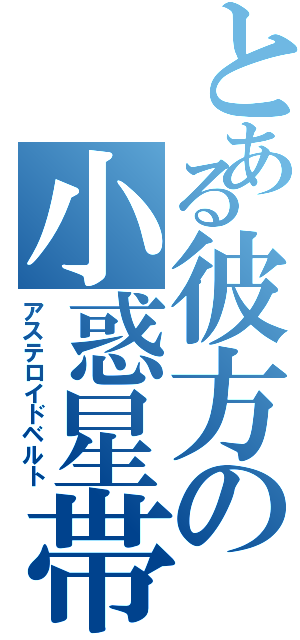 とある彼方の小惑星帯
アステロイドベルト